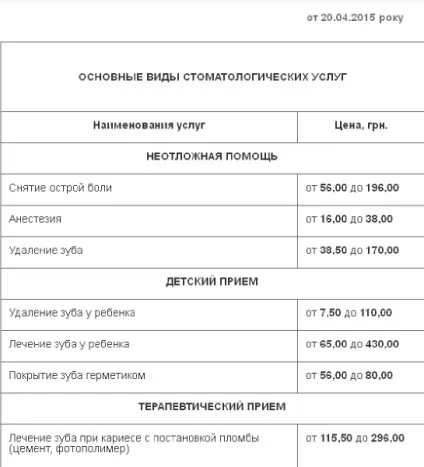 от 20.04.2015 року

| ОСНОВНЫЕ ВИДЫ СТОМАТОЛОГИЧЕСКИХ УСЛУГ | |
|---|---|
| Наименования услуг | Цена, грн. |
| НЕОТЛОЖНАЯ ПОМОЩЬ | |
| Снятие острой боли | от 56,00 до 196,00 |
| Анестезия | от 16,00 до 38,00 |
| Удаление зуба | от 38,50 до 170,00 |
| ДЕТСКИЙ ПРИЕМ | |
| Удаление зуба у ребенка | от 7,50 до 110,00 |
| Лечение зуба у ребенка | от 65,00 до 430,00 |
| Покрытие зуба герметиком | от 56,00 до 80,00 |
| ТЕРАПЕВТИЧЕСКИЙ ПРИЕМ | |
| Лечение зуба при кариесе с постановкой пломбы (цемент, фотополимер) | от 115,50 до 296,00 |